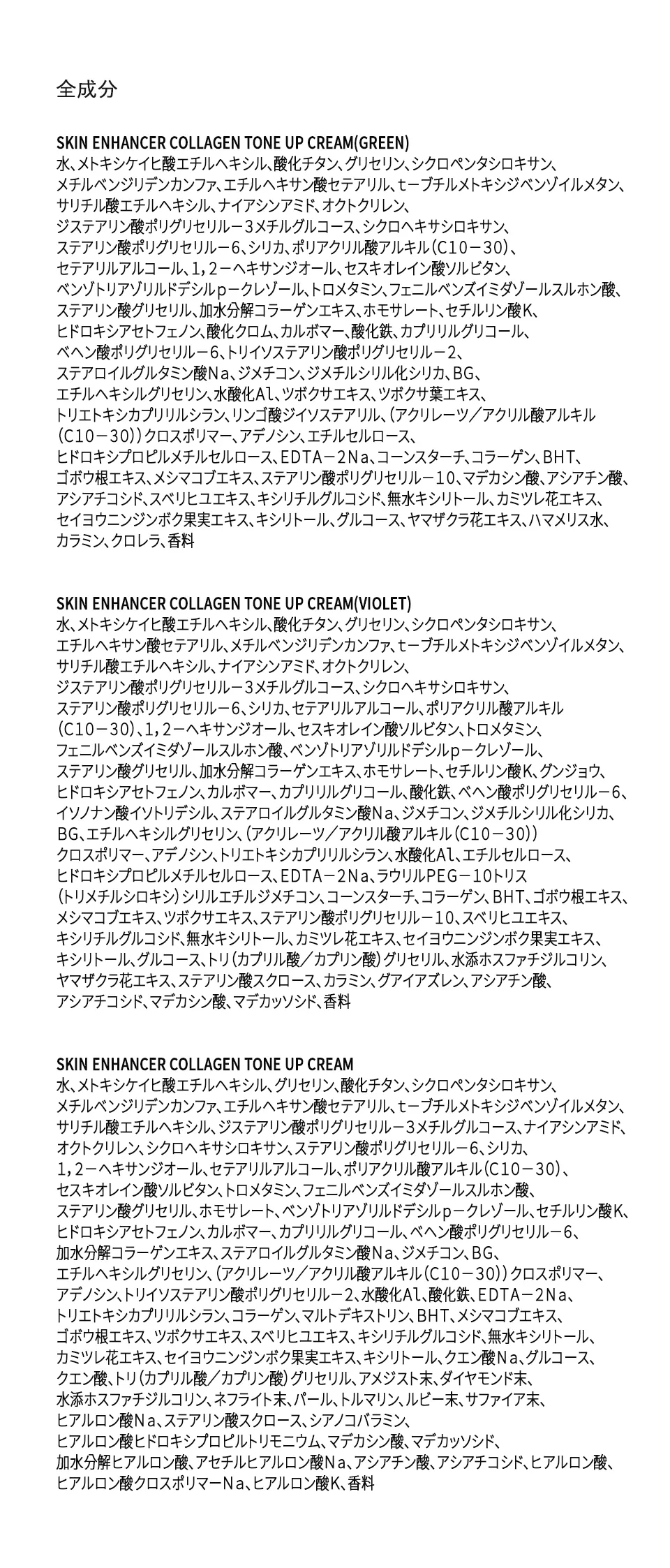 全成分

SKIN ENHANCER COLLAGEN TONE UP CREAM(GREEN)
水、メトキシケイヒ酸エチルヘキシル、酸化チタン、グリセリン、シクロペンタシロキサン、メチルベンジリデンカンファ、エチルヘキサン酸セテアリル、t－ブチルメトキシジベンゾイルメタン、サリチル酸エチルヘキシル、ナイアシンアミド、オクトクリレン、ジステアリン酸ポリグリセリル－3メチルグルコース、シクロヘキサシロキサン、ステアリン酸ポリグリセリル－6、シリカ、ポリアクリル酸アルキル（C10－30）、セテアリルアルコール、1，2－ヘキサンジオール、セスキオレイン酸ソルビタン、ベンゾトリアゾリルドデシルp－クレゾール、トロメタミン、フェニルベンズイミダゾールスルホン酸、ステアリン酸グリセリル、加水分解コラーゲンエキス、ホモサレート、セチルリン酸K、ヒドロキシアセトフェノン、酸化クロム、カルボマー、酸化鉄、カプリリルグリコール、ベヘン酸ポリグリセリル－6、トリイソステアリン酸ポリグリセリル－2、ステアロイルグルタミン酸Na、ジメチコン、ジメチルシリル化シリカ、BG、エチルヘキシルグリセリン、水酸化Al、ツボクサエキス、ツボクサ葉エキス、トリエトキシカプリリルシラン、リンゴ酸ジイソステアリル、（アクリレーツ／アクリル酸アルキル（C10－30））クロスポリマー、アデノシン、エチルセルロース、ヒドロキシプロピルメチルセルロース、EDTA－2Na、コーンスターチ、コラーゲン、BHT、ゴボウ根エキス、メシマコブエキス、ステアリン酸ポリグリセリル－10、マデカシン酸、アシアチン酸、アシアチコシド、スベリヒユエキス、キシリチルグルコシド、無水キシリトール、カミツレ花エキス、セイヨウニンジンボク果実エキス、キシリトール、グルコース、ヤマザクラ花エキス、ハマメリス水、カラミン、クロレラ、香料

SKIN ENHANCER COLLAGEN TONE UP CREAM(VIOLET)
水、メトキシケイヒ酸エチルヘキシル、酸化チタン、グリセリン、シクロペンタシロキサン、エチルヘキサン酸セテアリル、メチルベンジリデンカンファ、t－ブチルメトキシジベンゾイルメタン、サリチル酸エチルヘキシル、ナイアシンアミド、オクトクリレン、ジステアリン酸ポリグリセリル－3メチルグルコース、シクロヘキサシロキサン、ステアリン酸ポリグリセリル－6、シリカ、セテアリルアルコール、ポリアクリル酸アルキル（C10－30）、1，2－ヘキサンジオール、セスキオレイン酸ソルビタン、トロメタミン、フェニルベンズイミダゾールスルホン酸、ベンゾトリアゾリルドデシルp－クレゾール、ステアリン酸グリセリル、加水分解コラーゲンエキス、ホモサレート、セチルリン酸K、グンジョウ、ヒドロキシアセトフェノン、カルボマー、カプリリルグリコール、酸化鉄、ベヘン酸ポリグリセリル－6、イソノナン酸イソトリデシル、ステアロイルグルタミン酸Na、ジメチコン、ジメチルシリル化シリカ、BG、エチルヘキシルグリセリン、（アクリレーツ／アクリル酸アルキル（C10－30））クロスポリマー、アデノシン、トリエトキシカプリリルシラン、水酸化Al、エチルセルロース、ヒドロキシプロピルメチルセルロース、EDTA－2Na、ラウリルPEG－10トリス（トリメチルシロキシ）シリルエチルジメチコン、コーンスターチ、コラーゲン、BHT、ゴボウ根エキス、メシマコブエキス、ツボクサエキス、ステアリン酸ポリグリセリル－10、スベリヒユエキス、キシリチルグルコシド、無水キシリトール、カミツレ花エキス、セイヨウニンジンボク果実エキス、キシリトール、グルコース、トリ（カプリル酸／カプリン酸）グリセリル、水添ホスファチジルコリン、ヤマザクラ花エキス、ステアリン酸スクロース、カラミン、グアイアズレン、アシアチン酸、アシアチコシド、マデカシン酸、マデカッソシド、香料

SKIN ENHANCER COLLAGEN TONE UP CREAM
水、メトキシケイヒ酸エチルヘキシル、グリセリン、酸化チタン、シクロペンタシロキサン、メチルベンジリデンカンファ、エチルヘキサン酸セテアリル、t－ブチルメトキシジベンゾイルメタン、サリチル酸エチルヘキシル、ジステアリン酸ポリグリセリル－3メチルグルコース、ナイアシンアミド、オクトクリレン、シクロヘキサシロキサン、ステアリン酸ポリグリセリル－6、シリカ、1，2－ヘキサンジオール、セテアリルアルコール、ポリアクリル酸アルキル（C10－30）、セスキオレイン酸ソルビタン、トロメタミン、フェニルベンズイミダゾールスルホン酸、ステアリン酸グリセリル、ホモサレート、ベンゾトリアゾリルドデシルp－クレゾール、セチルリン酸K、ヒドロキシアセトフェノン、カルボマー、カプリリルグリコール、ベヘン酸ポリグリセリル－6、加水分解コラーゲンエキス、ステアロイルグルタミン酸Na、ジメチコン、BG、エチルヘキシルグリセリン、（アクリレーツ／アクリル酸アルキル（C10－30））クロスポリマー、アデノシン、トリイソステアリン酸ポリグリセリル－2、水酸化Al、酸化鉄、EDTA－2Na、トリエトキシカプリリルシラン、コラーゲン、マルトデキストリン、BHT、メシマコブエキス、ゴボウ根エキス、ツボクサエキス、スベリヒユエキス、キシリチルグルコシド、無水キシリトール、カミツレ花エキス、セイヨウニンジンボク果実エキス、キシリトール、クエン酸Na、グルコース、クエン酸、トリ（カプリル酸／カプリン酸）グリセリル、アメジスト末、ダイヤモンド末、水添ホスファチジルコリン、ネフライト末、パール、トルマリン、ルビー末、サファイア末、ヒアルロン酸Na、ステアリン酸スクロース、シアノコバラミン、ヒアルロン酸ヒドロキシプロピルトリモニウム、マデカシン酸、マデカッソシド、加水分解ヒアルロン酸、アセチルヒアルロン酸Na、アシアチン酸、アシアチコシド、ヒアルロン酸、ヒアルロン酸クロスポリマーNa、ヒアルロン酸K、香料